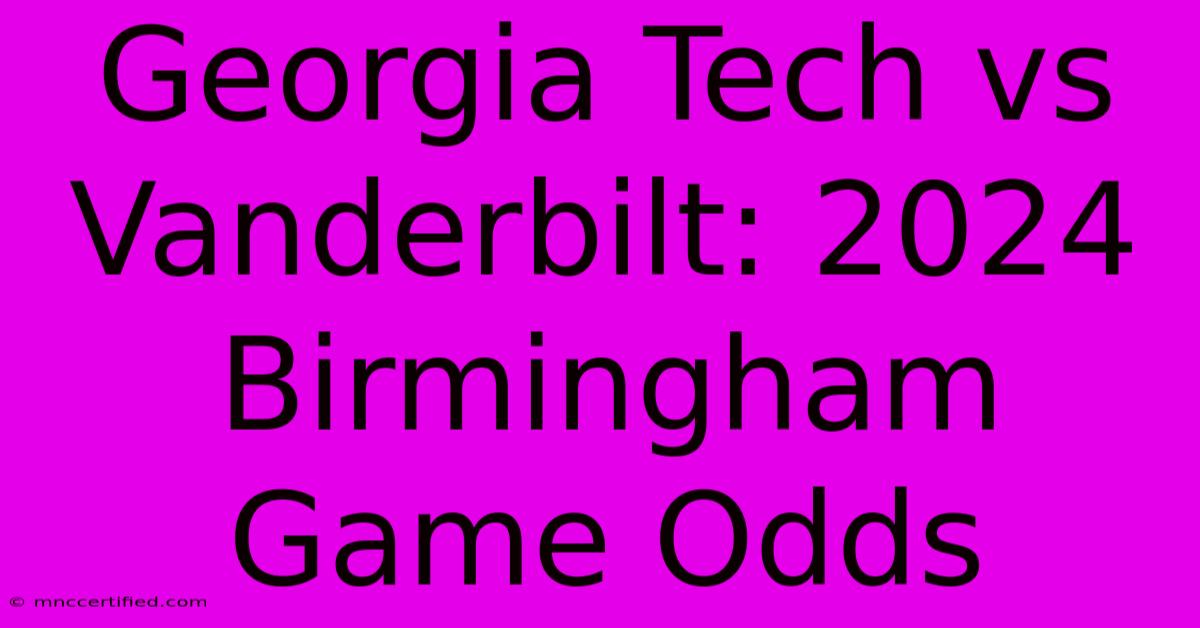 Georgia Tech vs Vanderbilt: 2024 Birmingham Game Odds

© mnccertified.com